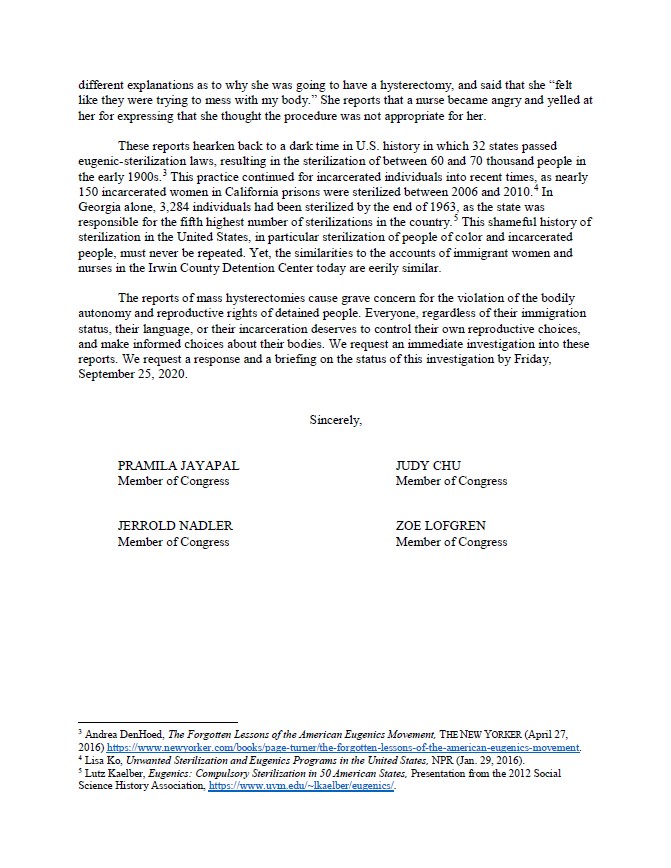 different explanations as to why she was going to have a hysterectomy, and said that she "felt like they were trying to mess with my body." She reports that a nurse became angry and yelled at her for expressing that she thought the procedure was not appropriate for her.

These reports hearken back to a dark time in U.S. history in which 32 states passed eugenic-sterilization laws, resulting in the sterilization of between 60 and 70 thousand people in the early 1900s.$^3$ This practice continued for incarcerated individuals into recent times, as nearly 150 incarcerated women in California prisons were sterilized between 2006 and 2010.$^4$ In Georgia alone, 3,284 individuals had been sterilized by the end of 1963, as the state was responsible for the fifth highest number of sterilizations in the country.$^5$ This shameful history of sterilization in the United States, in particular sterilization of people of color and incarcerated people, must never be repeated. Yet, the similarities to the accounts of immigrant women and nurses in the Irwin County Detention Center today are eerily similar.

The reports of mass hysterectomies cause grave concern for the violation of the bodily autonomy and reproductive rights of detained people. Everyone, regardless of their immigration status, their language, or their incarceration deserves to control their own reproductive choices, and make informed choices about their bodies. We request an immediate investigation into these reports. We request a response and a briefing on the status of this investigation by Friday, September 25, 2020.

Sincerely,

PRAMILA JAYAPAL
Member of Congress

JUDY CHU
Member of Congress

JERROLD NADLER
Member of Congress

ZOE LOFGREN
Member of Congress

$^3$ Andrea DenHoed, The Forgotten Lessons of the American Eugenics Movement, THE NEW YORKER (April 27, 2016) https://www.newyorker.com/books/page-turner/the-forgotten-lessons-of-the-american-eugenics-movement.
$^4$ Lisa Ko, Unwanted Sterilization and Eugenics Programs in the United States, NPR (Jan. 29, 2016).
$^5$ Lutz Kaelber, Eugenics: Compulsory Sterilization in 50 American States, Presentation from the 2012 Social Science History Association, https://www.uvm.edu/~lkaelber/eugenics/.